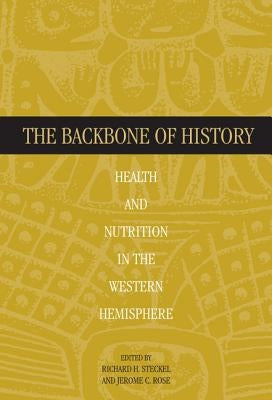 THE BACKBONE OF HISTORY

HEALTH
AND
NUTRITION
IN THE
WESTERN
HEMISPHERE

EDITED BY
RICHARD H. STECKEL
AND JEROME C. ROSE